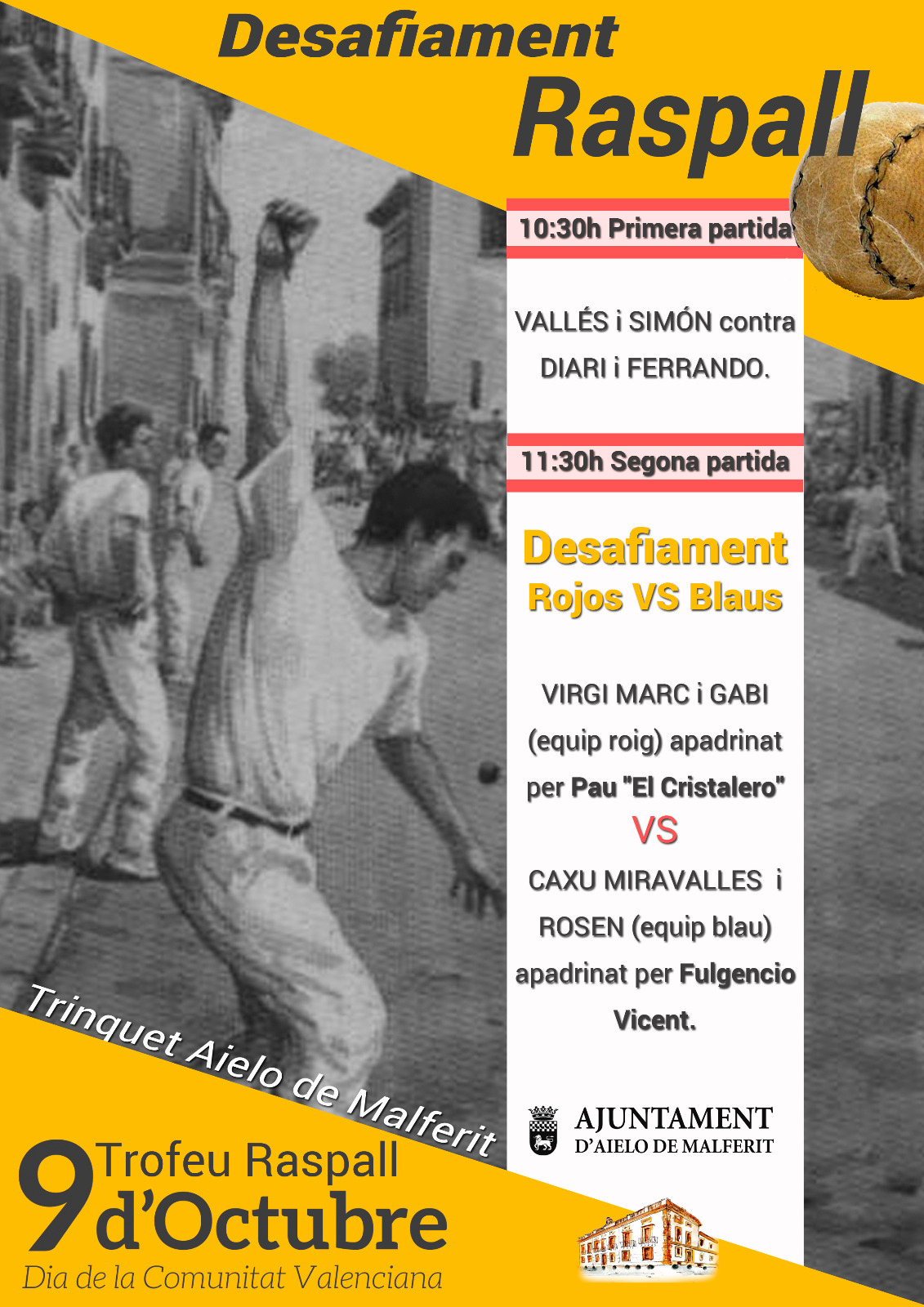 Desafiament
Raspall

10:30h Primera partida

VALLÉS i SIMÓN contra DIARI i FERRANDO.

11:30h Segona partida

Desafiament
Rojos VS Blaus

VIRGI MARC i GABI (equip roig) apadrinat per Pau "El Cristalero"
VS
CAXU MIRAVALLES i ROSEN (equip blau) apadrinat per Fulgencio Vicent.

AJUNTAMENT
D'AIELO DE MALFERIT

Trinquet Aielo de Malferit

9 Trofeu Raspall
d'Octubre
Dia de la Comunitat Valenciana